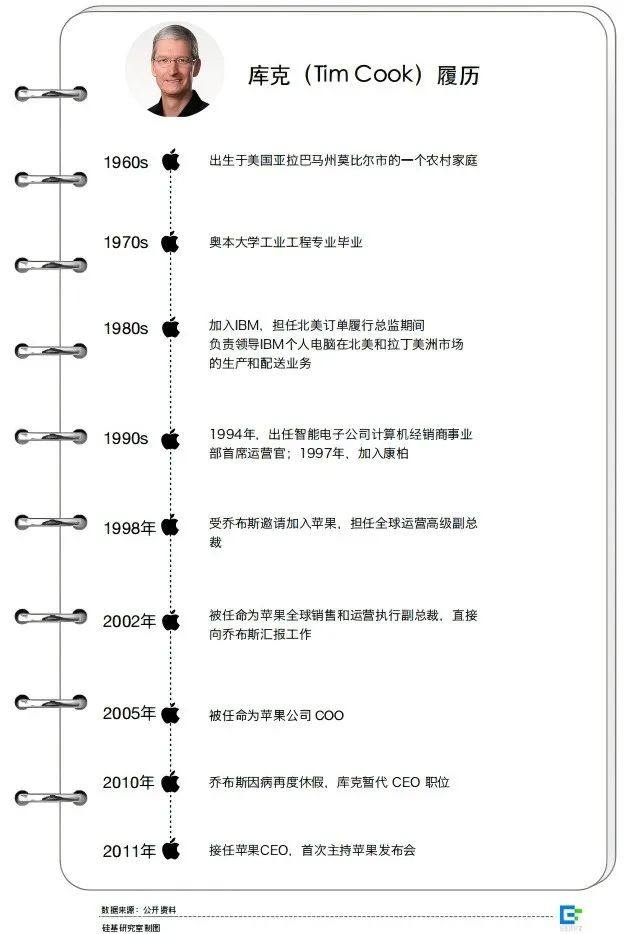 库克（Tim Cook）履历

1960s 出生于美国亚拉巴马州莫比尔市的一个农村家庭

1970s 奥本大学工业工程专业毕业

1980s 加入IBM，担任北美订单履行总监期间负责领导IBM个人电脑在北美和拉丁美洲市场的生产和配送业务

1990s 1994年，出任智能电子公司计算机经销商事业部首席运营官；1997年，加入康柏

1998年 受乔布斯邀请加入苹果，担任全球运营高级副总裁

2002年 被任命为苹果全球销售和运营执行副总裁，直接向乔布斯汇报工作

2005年 被任命为苹果公司 COO

2010年 乔布斯因病再度休假，库克暂代 CEO 职位

2011年 接任苹果CEO，首次主持苹果发布会

数据来源：公开资料
硅基研究室 制图